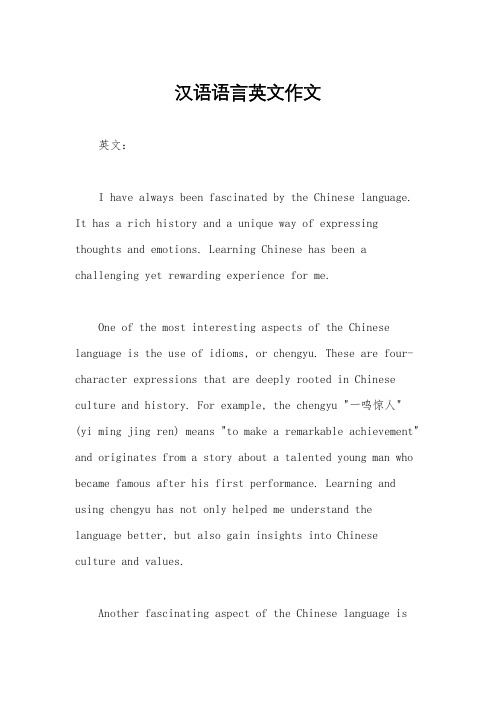 汉语语言英文作文

英文：

I have always been fascinated by the Chinese language. It has a rich history and a unique way of expressing thoughts and emotions. Learning Chinese has been a challenging yet rewarding experience for me.

One of the most interesting aspects of the Chinese language is the use of idioms, or chengyu. These are four-character expressions that are deeply rooted in Chinese culture and history. For example, the chengyu "一鸣惊人" (yi ming jing ren) means "to make a remarkable achievement" and originates from a story about a talented young man who became famous after his first performance. Learning and using chengyu has not only helped me understand the language better, but also gain insights into Chinese culture and values.

Another fascinating aspect of the Chinese language is